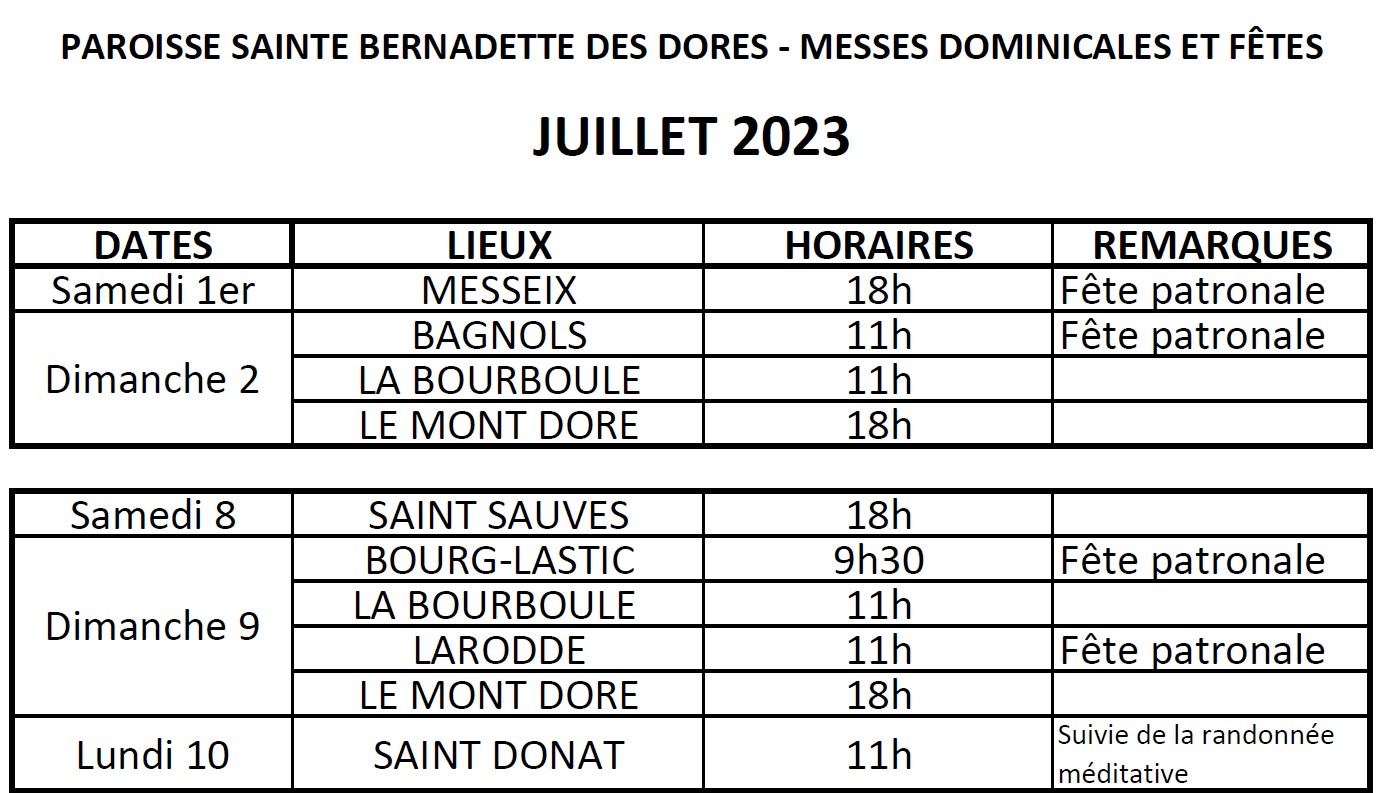 PAROISSE SAINTE BERNADETTE DES DORES - MESSES DOMINICALES ET FÊTES

JUILLET 2023

| DATES | LIEUX | HORAIRES | REMARQUES |
|---|---|---|---|
| Samedi 1er | MESSEIX | 18h | Fête patronale |
| Dimanche 2 | BAGNOLS | 11h | Fête patronale |
| | LA BOURBOULE | 11h | |
| | LE MONT DORE | 18h | |

| Samedi 8 | SAINT SAUVES | 18h | |
|---|---|---|---|
| Dimanche 9 | BOURG-LASTIC | 9h30 | Fête patronale |
| | LA BOURBOULE | 11h | |
| | LARODDE | 11h | Fête patronale |
| | LE MONT DORE | 18h | |
| Lundi 10 | SAINT DONAT | 11h | Suivie de la randonnée méditative |